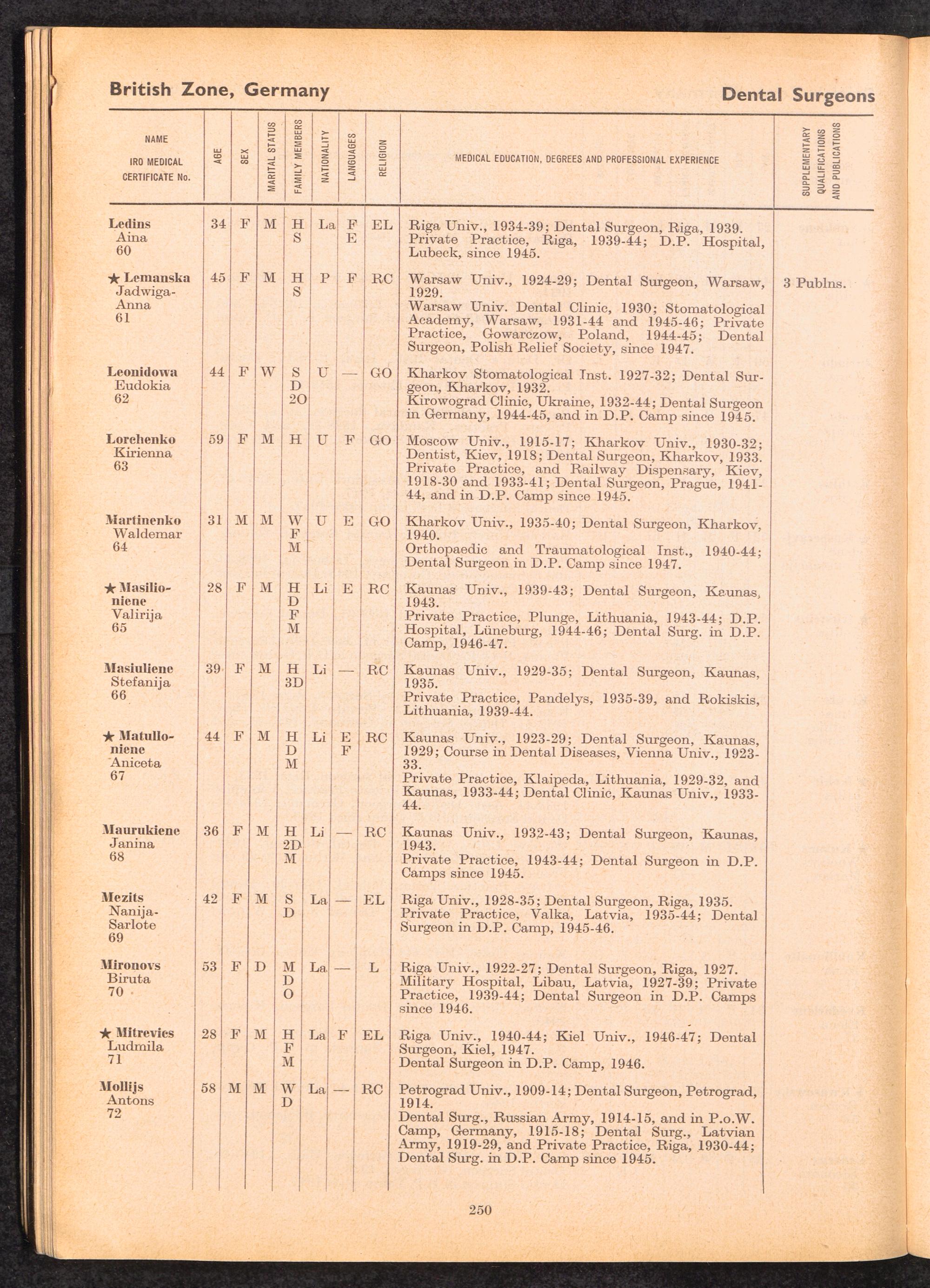 British Zone, Germany

Dental Surgeons

| NAME IRO MEDICAL CERTIFICATE No. | AGE | SEX | MARITAL STATUS | FAMILY MEMBERS | NATIONALITY | LANGUAGES | RELIGION | MEDICAL EDUCATION, DEGREES AND PROFESSIONAL EXPERIENCE | SUPPLEMENTARY QUALIFICATIONS AND PUBLICATIONS |
|---|---|---|---|---|---|---|---|---|---|
| Ledins Aina 60 | 34 | F | M | H S | La | F E | EL | Riga Univ., 1934-39; Dental Surgeon, Riga, 1939. Private Practice, Riga, 1939-44; D.P. Hospital, Lubeck, since 1945. | |
| ★ Lemanska Jadwiga-Anna 61 | 45 | F | M | H S | P | F | RC | Warsaw Univ., 1924-29; Dental Surgeon, Warsaw, 1929. Warsaw Univ. Dental Clinic, 1930; Stomatological Academy, Warsaw, 1931-44 and 1945-46; Private Practice, Gowarczow, Poland, 1944-45; Dental Surgeon, Polish Relief Society, since 1947. | 3 Publns. |
| Leonidowa Eudokia 62 | 44 | F | W | S D 2O | U | — | GO | Kharkov Stomatological Inst. 1927-32; Dental Surgeon, Kharkov, 1932. Kirowograd Clinic, Ukraine, 1932-44; Dental Surgeon in Germany, 1944-45, and in D.P. Camp since 1945. | |
| Lorchenko Kirienna 63 | 59 | F | M | H | U | F | GO | Moscow Univ., 1915-17; Kharkov Univ., 1930-32; Dentist, Kiev, 1918; Dental Surgeon, Kharkov, 1933. Private Practice, and Railway Dispensary, Kiev, 1918-30 and 1933-41; Dental Surgeon, Prague, 1941-44, and in D.P. Camp since 1945. | |
| Martinenko Waldemar 64 | 31 | M | M | W F M | U | E | GO | Kharkov Univ., 1935-40; Dental Surgeon, Kharkov, 1940. Orthopaedic and Traumatological Inst., 1940-44; Dental Surgeon in D.P. Camp since 1947. | |
| ★ Masilioniene Valirija 65 | 28 | F | M | H D F M | Li | E | RC | Kaunas Univ., 1939-43; Dental Surgeon, Kaunas, 1943. Private Practice, Plunge, Lithuania, 1943-44; D.P. Hospital, Lüneburg, 1944-46; Dental Surg. in D.P. Camp, 1946-47. | |
| Masiuliene Stefanija 66 | 39 | F | M | H 3D | Li | — | RC | Kaunas Univ., 1929-35; Dental Surgeon, Kaunas, 1935. Private Practice, Pandelys, 1935-39, and Rokiskis, Lithuania, 1939-44. | |
| ★ Matulloniene Aniceta 67 | 44 | F | M | H D M | Li | E F | RC | Kaunas Univ., 1923-29; Dental Surgeon, Kaunas, 1929; Course in Dental Diseases, Vienna Univ., 1923-33. Private Practice, Klaipeda, Lithuania, 1929-32, and Kaunas, 1933-44; Dental Clinic, Kaunas Univ., 1933-44. | |
| Maurukiene Janina 68 | 36 | F | M | H 2D M | Li | — | RC | Kaunas Univ., 1932-43; Dental Surgeon, Kaunas, 1943. Private Practice, 1943-44; Dental Surgeon in D.P. Camps since 1945. | |
| Mezits Nanija-Sarlote 69 | 42 | F | M | S D | La | — | EL | Riga Univ., 1928-35; Dental Surgeon, Riga, 1935. Private Practice, Valka, Latvia, 1935-44; Dental Surgeon in D.P. Camp, 1945-46. | |
| Mironovs Biruta 70 | 53 | F | D | M D O | La | — | L | Riga Univ., 1922-27; Dental Surgeon, Riga, 1927. Military Hospital, Libau, Latvia, 1927-39; Private Practice, 1939-44; Dental Surgeon in D.P. Camps since 1946. | |
| ★ Mitrevics Ludmila 71 | 28 | F | M | H F M | La | F | EL | Riga Univ., 1940-44; Kiel Univ., 1946-47; Dental Surgeon, Kiel, 1947. Dental Surgeon in D.P. Camp, 1946. | |
| Mollijs Antons 72 | 58 | M | M | W D | La | — | RC | Petrograd Univ., 1909-14; Dental Surgeon, Petrograd, 1914. Dental Surg., Russian Army, 1914-15, and in P.o.W. Camp, Germany, 1915-18; Dental Surg., Latvian Army, 1919-29, and Private Practice, Riga, 1930-44; Dental Surg. in D.P. Camp since 1945. | |

250